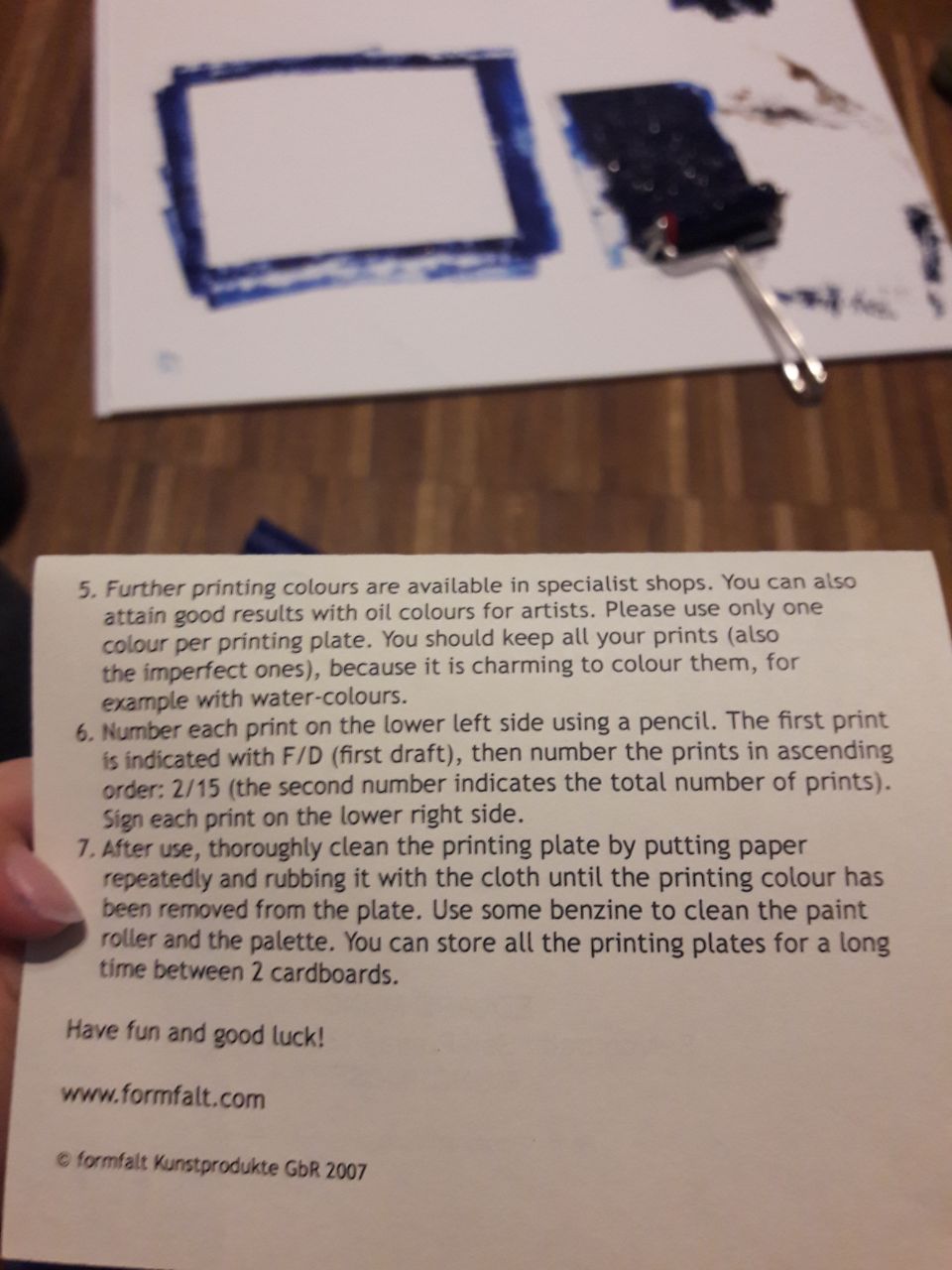 5. Further printing colours are available in specialist shops. You can also attain good results with oil colours for artists. Please use only one colour per printing plate. You should keep all your prints (also the imperfect ones), because it is charming to colour them, for example with water-colours.
6. Number each print on the lower left side using a pencil. The first print is indicated with F/D (first draft), then number the prints in ascending order: 2/15 (the second number indicates the total number of prints). Sign each print on the lower right side.
7. After use, thoroughly clean the printing plate by putting paper repeatedly and rubbing it with the cloth until the printing colour has been removed from the plate. Use some benzine to clean the paint roller and the palette. You can store all the printing plates for a long time between 2 cardboards.

Have fun and good luck!

www.formfalt.com

© formfalt Kunstprodukte GbR 2007